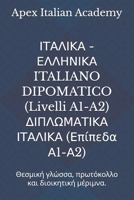 Apex Italian Academy

ΙΤΑΛΙΚΑ - ΕΛΛΗΝΙΚΑ ITALIANO DIPOMATICO (Livelli A1-A2) ΔΙΠΛΩΜΑΤΙΚΑ ΙΤΑΛΙΚΑ (Επίπεδα A1-A2)

Θεσμική γλώσσα, πρωτόκολλο και διοικητική μέριμνα.